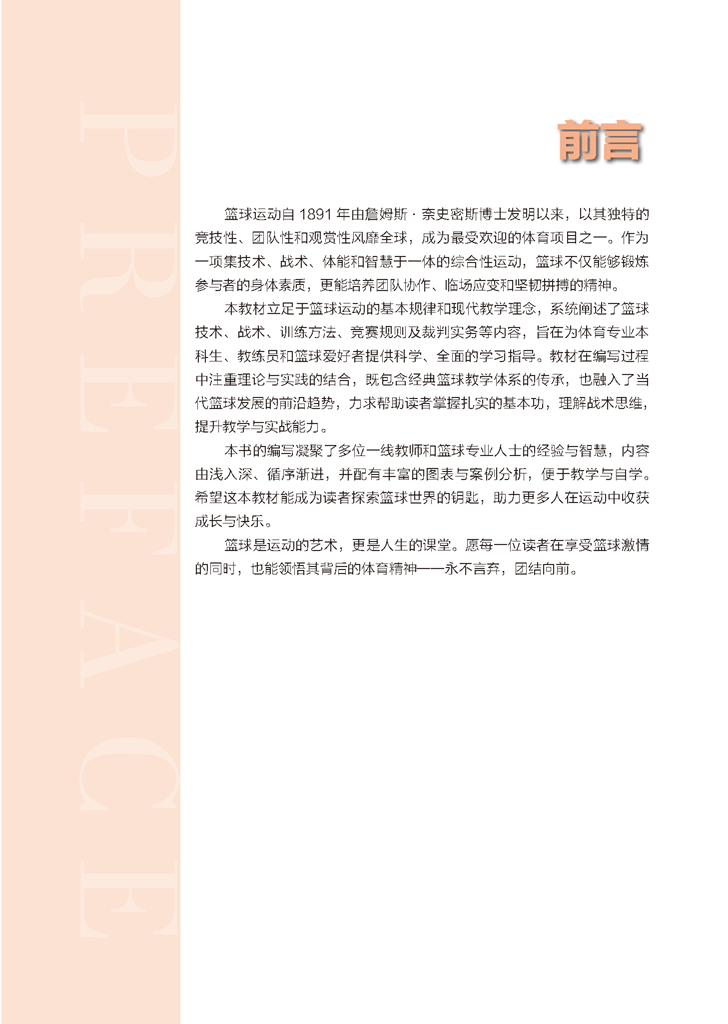 PREFACE

前言

篮球运动自 1891 年由詹姆斯 · 奈史密斯博士发明以来，以其独特的竞技性、团队性和观赏性风靡全球，成为最受欢迎的体育项目之一。作为一项集技术、战术、体能和智慧于一体的综合性运动，篮球不仅能够锻炼参与者的身体素质，更能培养团队协作、临场应变和坚韧拼搏的精神。

本教材立足于篮球运动的基本规律和现代教学理念，系统阐述了篮球技术、战术、训练方法、竞赛规则及裁判实务等内容，旨在为体育专业本科生、教练员和篮球爱好者提供科学、全面的学习指导。教材在编写过程中注重理论与实践的结合，既包含经典篮球教学体系的传承，也融入了当代篮球发展的前沿趋势，力求帮助读者掌握扎实的基本功，理解战术思维，提升教学与实战能力。

本书的编写凝聚了多位一线教师和篮球专业人士的经验与智慧，内容由浅入深、循序渐进，并配有丰富的图表与案例分析，便于教学与自学。希望这本教材能成为读者探索篮球世界的钥匙，助力更多人在运动中收获成长与快乐。

篮球是运动的艺术，更是人生的课堂。愿每一位读者在享受篮球激情的同时，也能领悟其背后的体育精神——永不言弃，团结向前。